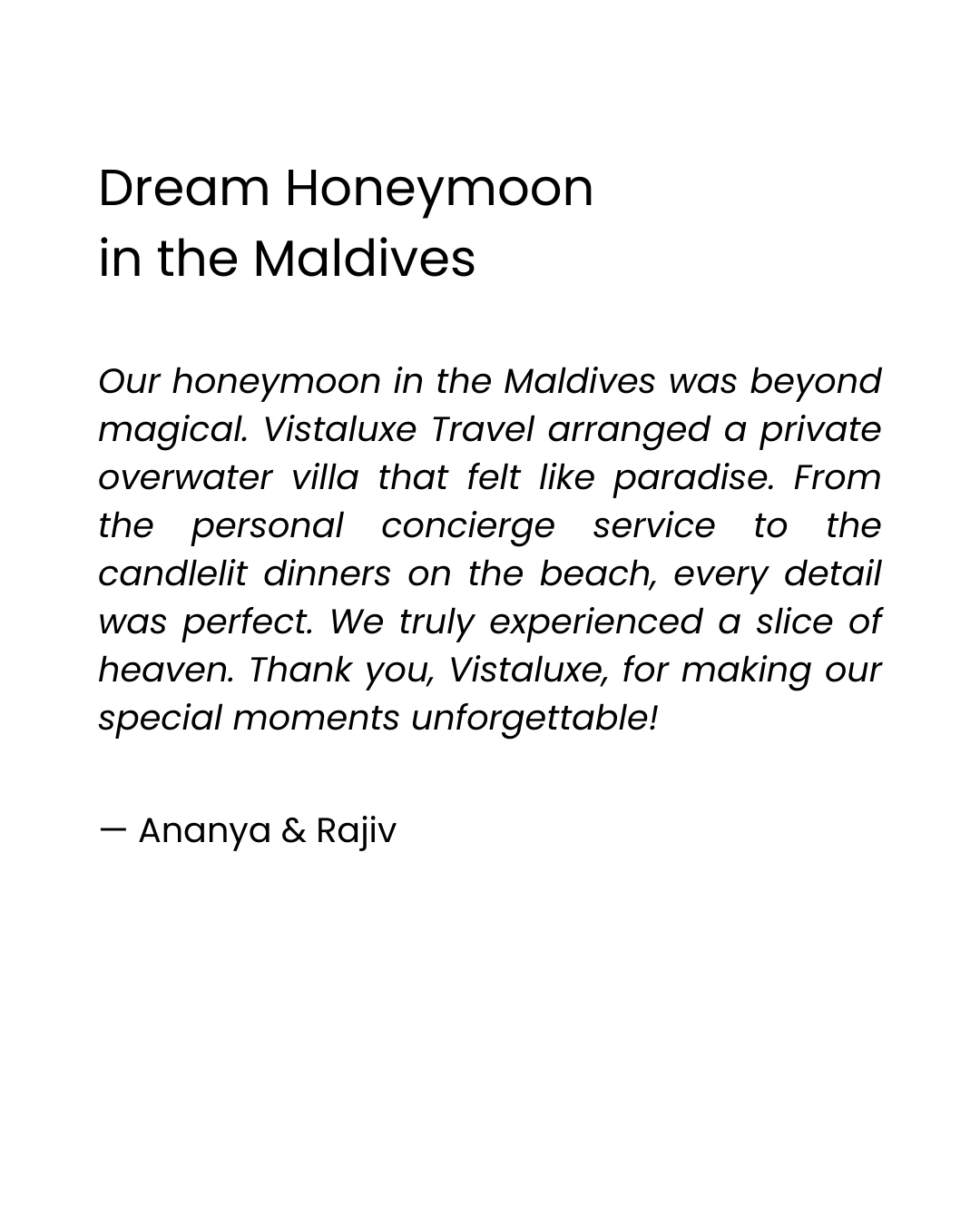 Dream Honeymoon
in the Maldives

Our honeymoon in the Maldives was beyond magical. Vistaluxe Travel arranged a private overwater villa that felt like paradise. From the personal concierge service to the candlelit dinners on the beach, every detail was perfect. We truly experienced a slice of heaven. Thank you, Vistaluxe, for making our special moments unforgettable!

— Ananya & Rajiv